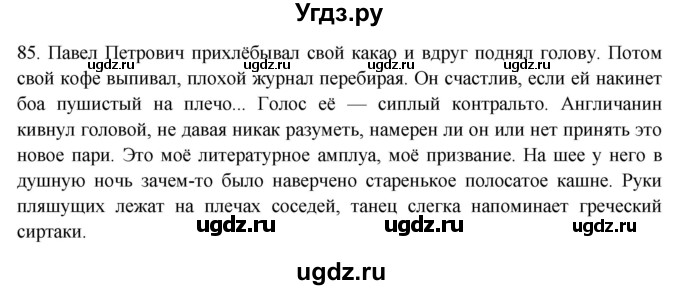 Угдз.ру

85. Павел Петрович прихлёбывал свой какао и вдруг поднял голову. Потом свой кофе выпивал, плохой журнал перебирая. Он счастлив, если ей накинет боа пушистый на плечо... Голос её — сиплый контральто. Англичанин кивнул головой, не давая никак разуметь, намерен ли он или нет принять это новое пари. Это моё литературное амплуа, моё призвание. На шее у него в душную ночь зачем-то было наверчено старенькое полосатое кашне. Руки пляшущих лежат на плечах соседей, танец слегка напоминает греческий сиртаки.

ugdz.ru ugdz.ru ugdz.ru ugdz.ru
ugdz.ru ugdz.ru ugdz.ru
ugdz.ru